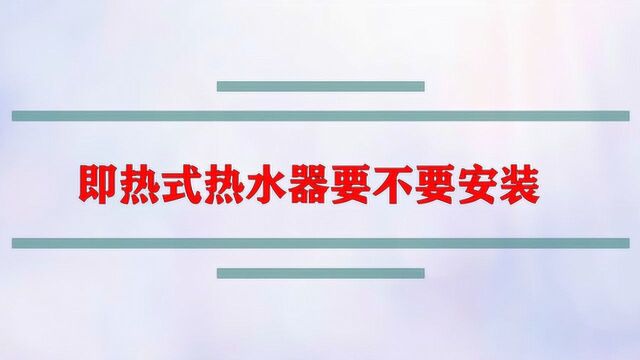 即热式热水器要不要安装